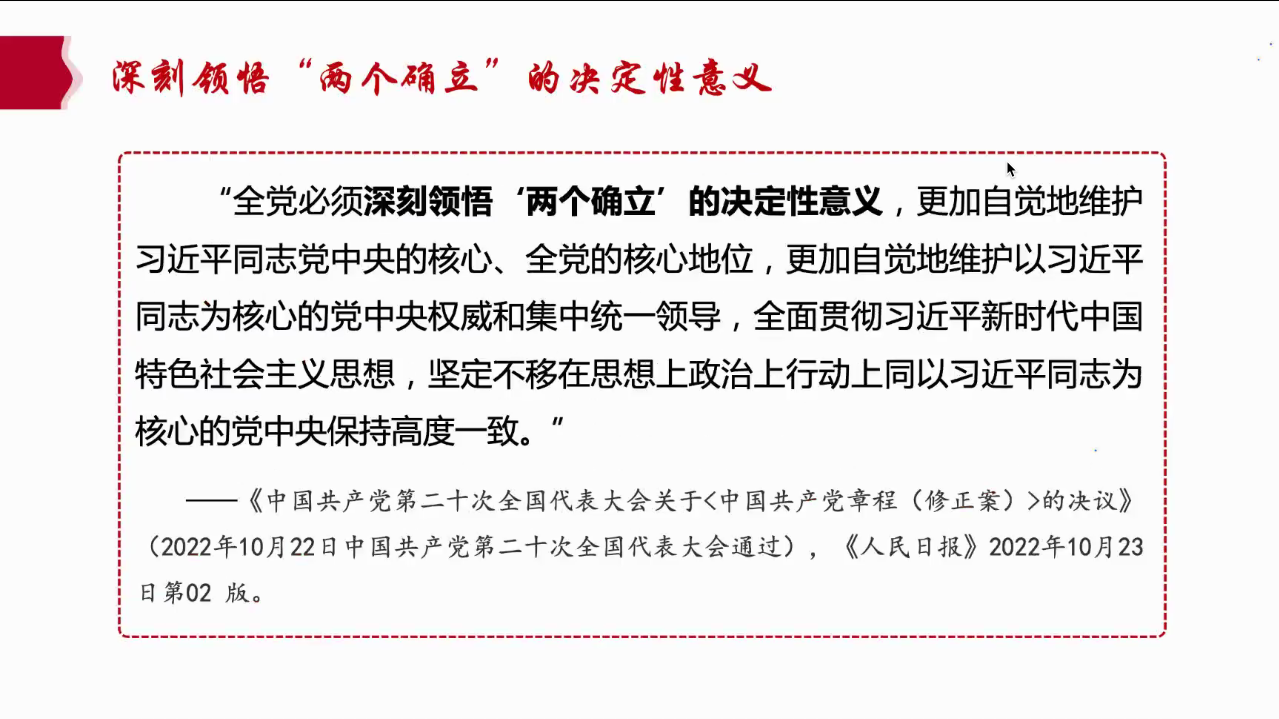 深刻领悟“两个确立”的决定性意义

“全党必须深刻领悟‘两个确立’的决定性意义，更加自觉地维护习近平同志党中央的核心、全党的核心地位，更加自觉地维护以习近平同志为核心的党中央权威和集中统一领导，全面贯彻习近平新时代中国特色社会主义思想，坚定不移在思想上政治上行动上同以习近平同志为核心的党中央保持高度一致。”

——《中国共产党第二十次全国代表大会关于<中国共产党章程（修正案）>的决议》（2022年10月22日中国共产党第二十次全国代表大会通过），《人民日报》2022年10月23日第02 版。